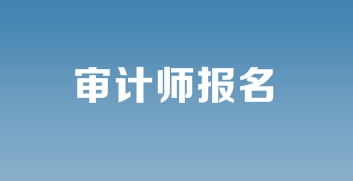 审计师报名